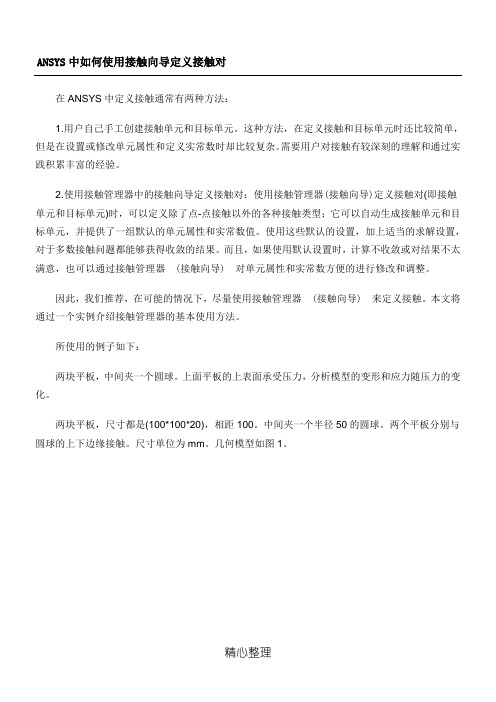 ANSYS 中如何使用接触向导定义接触对

在 ANSYS 中定义接触通常有两种方法：

1.用户自己手工创建接触单元和目标单元。这种方法，在定义接触和目标单元时还比较简单，但是在设置或修改单元属性和定义实常数时却比较复杂。需要用户对接触有较深刻的理解和通过实践积累丰富的经验。

2.使用接触管理器中的接触向导定义接触对：使用接触管理器(接触向导)定义接触对(即接触单元和目标单元)时，可以定义除了点-点接触以外的各种接触类型；它可以自动生成接触单元和目标单元，并提供了一组默认的单元属性和实常数值。使用这些默认的设置，加上适当的求解设置，对于多数接触问题都能够获得收敛的结果。而且，如果使用默认设置时，计算不收敛或对结果不太满意，也可以通过接触管理器 （接触向导） 对单元属性和实常数方便的进行修改和调整。

因此，我们推荐，在可能的情况下，尽量使用接触管理器 （接触向导） 来定义接触。本文将通过一个实例介绍接触管理器的基本使用方法。

所使用的例子如下：

两块平板，中间夹一个圆球。上面平板的上表面承受压力，分析模型的变形和应力随压力的变化。

两块平板，尺寸都是(100*100*20)，相距 100。中间夹一个半径 50 的圆球。两个平板分别与圆球的上下边缘接触。尺寸单位为 mm。几何模型如图 1。

精心整理